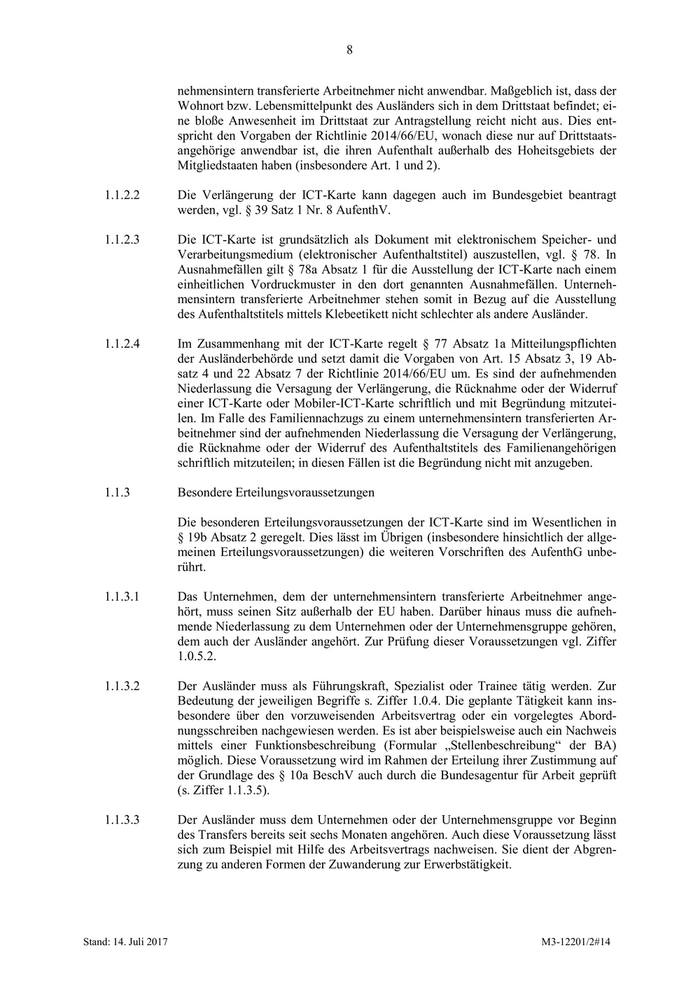 8

nehmensintern transferierte Arbeitnehmer nicht anwendbar. Maßgeblich ist, dass der Wohnort bzw. Lebensmittelpunkt des Ausländers sich in dem Drittstaat befindet; eine bloße Anwesenheit im Drittstaat zur Antragstellung reicht nicht aus. Dies entspricht den Vorgaben der Richtlinie 2014/66/EU, wonach diese nur auf Drittstaatsangehörige anwendbar ist, die ihren Aufenthalt außerhalb des Hoheitsgebiets der Mitgliedstaaten haben (insbesondere Art. 1 und 2).

1.1.2.2 Die Verlängerung der ICT-Karte kann dagegen auch im Bundesgebiet beantragt werden, vgl. § 39 Satz 1 Nr. 8 AufenthV.

1.1.2.3 Die ICT-Karte ist grundsätzlich als Dokument mit elektronischem Speicher- und Verarbeitungsmedium (elektronischer Aufenthaltstitel) auszustellen, vgl. § 78. In Ausnahmefällen gilt § 78a Absatz 1 für die Ausstellung der ICT-Karte nach einem einheitlichen Vordruckmuster in den dort genannten Ausnahmefällen. Unternehmensintern transferierte Arbeitnehmer stehen somit in Bezug auf die Ausstellung des Aufenthaltstitels mittels Klebeetikett nicht schlechter als andere Ausländer.

1.1.2.4 Im Zusammenhang mit der ICT-Karte regelt § 77 Absatz 1a Mitteilungspflichten der Ausländerbehörde und setzt damit die Vorgaben von Art. 15 Absatz 3, 19 Absatz 4 und 22 Absatz 7 der Richtlinie 2014/66/EU um. Es sind der aufnehmenden Niederlassung die Versagung der Verlängerung, die Rücknahme oder der Widerruf einer ICT-Karte oder Mobiler-ICT-Karte schriftlich und mit Begründung mitzuteilen. Im Falle des Familiennachzugs zu einem unternehmensintern transferierten Arbeitnehmer sind der aufnehmenden Niederlassung die Versagung der Verlängerung, die Rücknahme oder der Widerruf des Aufenthaltstitels des Familienangehörigen schriftlich mitzuteilen; in diesen Fällen ist die Begründung nicht mit anzugeben.

1.1.3 Besondere Erteilungsvoraussetzungen

Die besonderen Erteilungsvoraussetzungen der ICT-Karte sind im Wesentlichen in § 19b Absatz 2 geregelt. Dies lässt im Übrigen (insbesondere hinsichtlich der allgemeinen Erteilungsvoraussetzungen) die weiteren Vorschriften des AufenthG unberührt.

1.1.3.1 Das Unternehmen, dem der unternehmensintern transferierte Arbeitnehmer angehört, muss seinen Sitz außerhalb der EU haben. Darüber hinaus muss die aufnehmende Niederlassung zu dem Unternehmen oder der Unternehmensgruppe gehören, dem auch der Ausländer angehört. Zur Prüfung dieser Voraussetzungen vgl. Ziffer 1.0.5.2.

1.1.3.2 Der Ausländer muss als Führungskraft, Spezialist oder Trainee tätig werden. Zur Bedeutung der jeweiligen Begriffe s. Ziffer 1.0.4. Die geplante Tätigkeit kann insbesondere über den vorzuweisenden Arbeitsvertrag oder ein vorgelegtes Abordnungsschreiben nachgewiesen werden. Es ist aber beispielsweise auch ein Nachweis mittels einer Funktionsbeschreibung (Formular „Stellenbeschreibung“ der BA) möglich. Diese Voraussetzung wird im Rahmen der Erteilung ihrer Zustimmung auf der Grundlage des § 10a BeschV auch durch die Bundesagentur für Arbeit geprüft (s. Ziffer 1.1.3.5).

1.1.3.3 Der Ausländer muss dem Unternehmen oder der Unternehmensgruppe vor Beginn des Transfers bereits seit sechs Monaten angehören. Auch diese Voraussetzung lässt sich zum Beispiel mit Hilfe des Arbeitsvertrags nachweisen. Sie dient der Abgrenzung zu anderen Formen der Zuwanderung zur Erwerbstätigkeit.

Stand: 14. Juli 2017 M3-12201/2#14